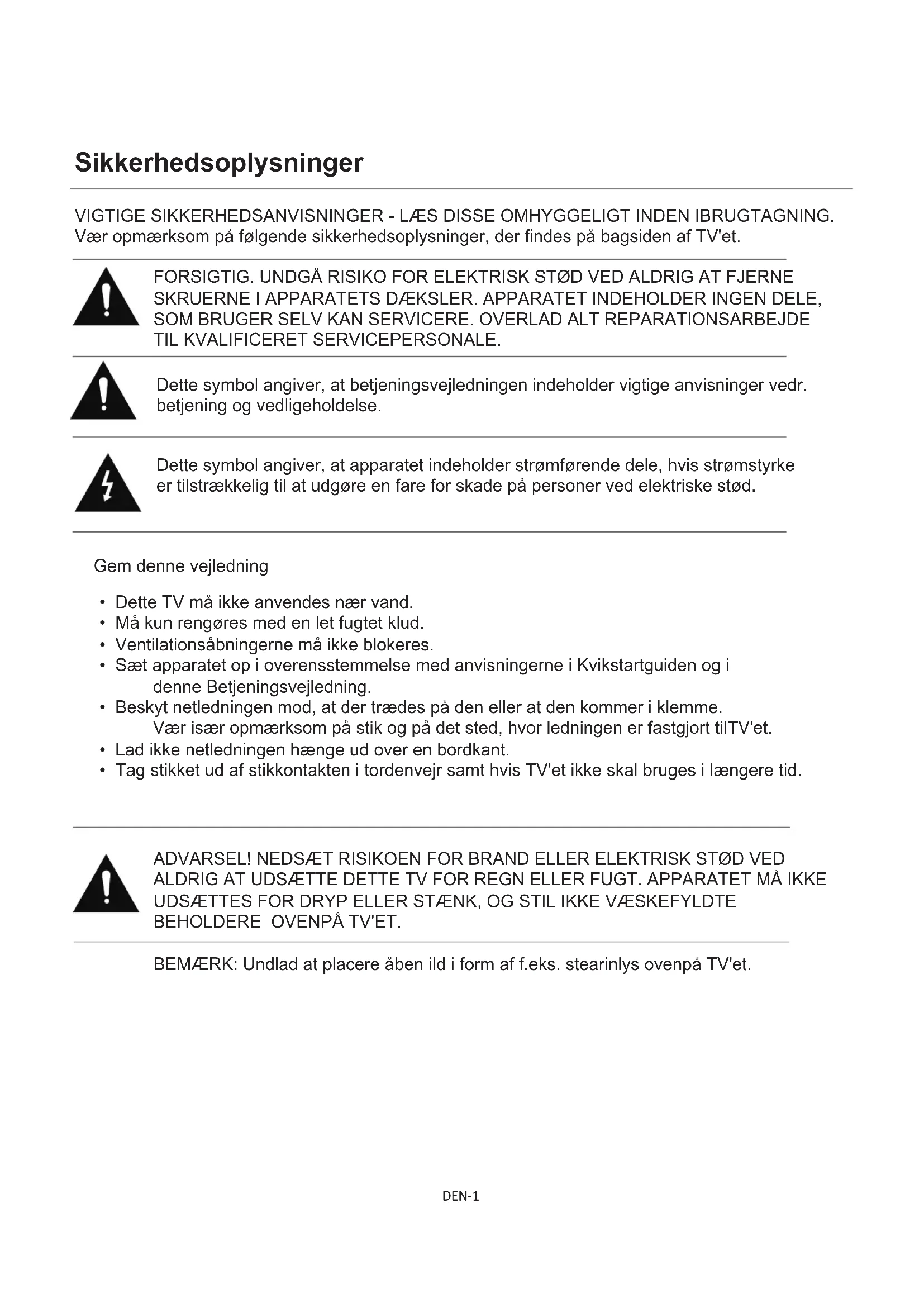 Sikkerhedsoplysninger

VIGTIGE SIKKERHEDSANVISNINGER - LÆS DISSE OMHYGGELIGT INDEN IBRUGTAGNING.
Vær opmærksom på følgende sikkerhedsoplysninger, der findes på bagsiden af TV'et.

FORSIGTIG. UNDGÅ RISIKO FOR ELEKTRISK STØD VED ALDRIG AT FJERNE SKRUERNE I APPARATETS DÆKSLER. APPARATET INDEHOLDER INGEN DELE, SOM BRUGER SELV KAN SERVICERE. OVERLAD ALT REPARATIONSARBEJDE TIL KVALIFICERET SERVICEPERSONALE.

Dette symbol angiver, at betjeningsvejledningen indeholder vigtige anvisninger vedr. betjening og vedligeholdelse.

Dette symbol angiver, at apparatet indeholder strømførende dele, hvis strømstyrke er tilstrækkelig til at udgøre en fare for skade på personer ved elektriske stød.

Gem denne vejledning

• Dette TV må ikke anvendes nær vand.
• Må kun rengøres med en let fugtet klud.
• Ventilationsåbningerne må ikke blokeres.
• Sæt apparatet op i overensstemmelse med anvisningerne i Kvikstartguiden og i denne Betjeningsvejledning.
• Beskyt netledningen mod, at der trædes på den eller at den kommer i klemme. Vær især opmærksom på stik og på det sted, hvor ledningen er fastgjort tilTV'et.
• Lad ikke netledningen hænge ud over en bordkant.
• Tag stikket ud af stikkontakten i tordenvejr samt hvis TV'et ikke skal bruges i længere tid.

ADVARSEL! NEDSÆT RISIKOEN FOR BRAND ELLER ELEKTRISK STØD VED ALDRIG AT UDSÆTTE DETTE TV FOR REGN ELLER FUGT. APPARATET MÅ IKKE UDSÆTTES FOR DRYP ELLER STÆNK, OG STIL IKKE VÆSKEFYLDTE BEHOLDERE OVENPÅ TV'ET.

BEMÆRK: Undlad at placere åben ild i form af f.eks. stearinlys ovenpå TV'et.

DEN-1